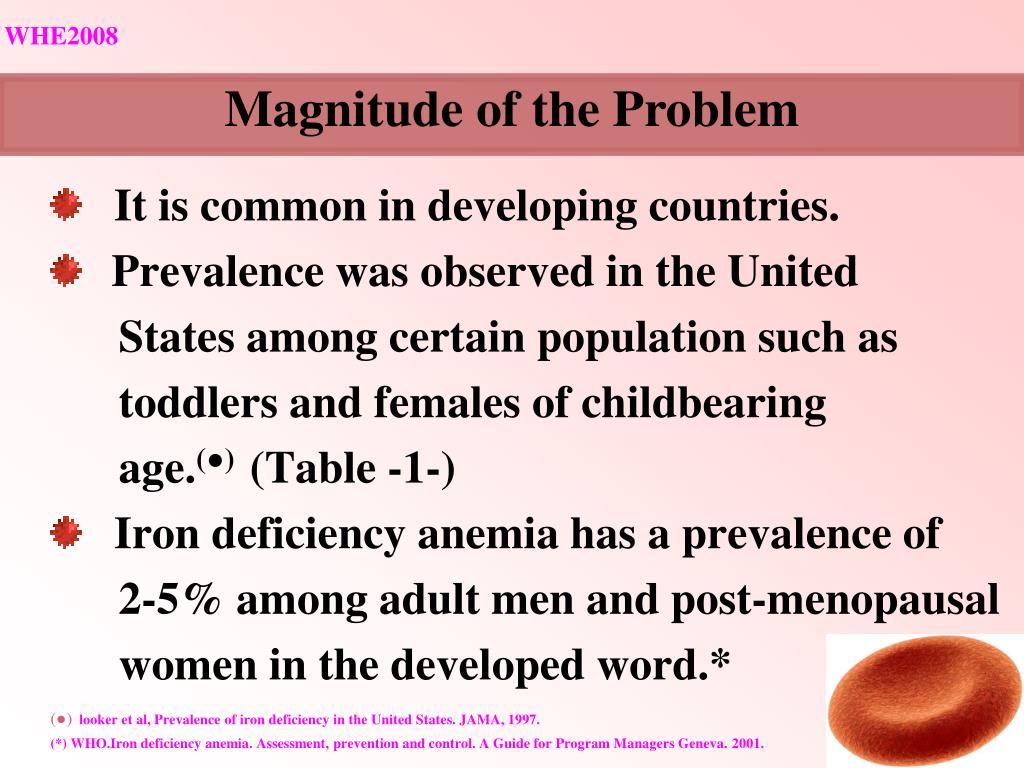 WHE2008

Magnitude of the Problem

It is common in developing countries.

Prevalence was observed in the United States among certain population such as toddlers and females of childbearing age.$^{(\bullet)}$ (Table -1-)

Iron deficiency anemia has a prevalence of 2-5% among adult men and post-menopausal women in the developed word.*

(●) looker et al, Prevalence of iron deficiency in the United States. JAMA, 1997.
(*) WHO.Iron deficiency anemia. Assessment, prevention and control. A Guide for Program Managers Geneva. 2001.